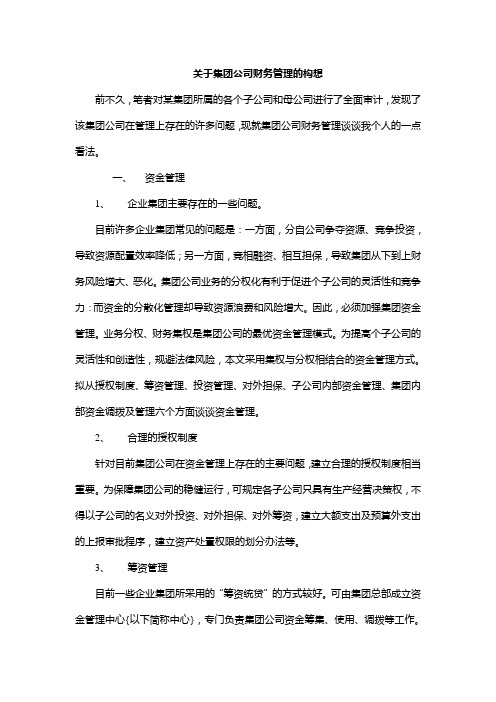 关于集团公司财务管理的构想

前不久，笔者对某集团所属的各个子公司和母公司进行了全面审计，发现了该集团公司在管理上存在的许多问题，现就集团公司财务管理谈谈我个人的一点看法。

一、　资金管理

1、　企业集团主要存在的一些问题。

目前许多企业集团常见的问题是：一方面，分自公司争夺资源、竞争投资，导致资源配置效率降低；另一方面，竞相融资、相互担保，导致集团从下到上财务风险增大、恶化。集团公司业务的分权化有利于促进个子公司的灵活性和竞争力：而资金的分散化管理却导致资源浪费和风险增大。因此，必须加强集团资金管理。业务分权、财务集权是集团公司的最优资金管理模式。为提高个子公司的灵活性和创造性，规避法律风险，本文采用集权与分权相结合的资金管理方式。拟从授权制度、筹资管理、投资管理、对外担保、子公司内部资金管理、集团内部资金调拨及管理六个方面谈谈资金管理。

2、　合理的授权制度

针对目前集团公司在资金管理上存在的主要问题，建立合理的授权制度相当重要。为保障集团公司的稳健运行，可规定各子公司只具有生产经营决策权，不得以子公司的名义对外投资、对外担保、对外筹资，建立大额支出及预算外支出的上报审批程序，建立资产处置权限的划分办法等。

3、　筹资管理

目前一些企业集团所采用的“筹资统贷”的方式较好。可由集团总部成立资金管理中心{以下简称中心}，专门负责集团公司资金筹集、使用、调拨等工作。